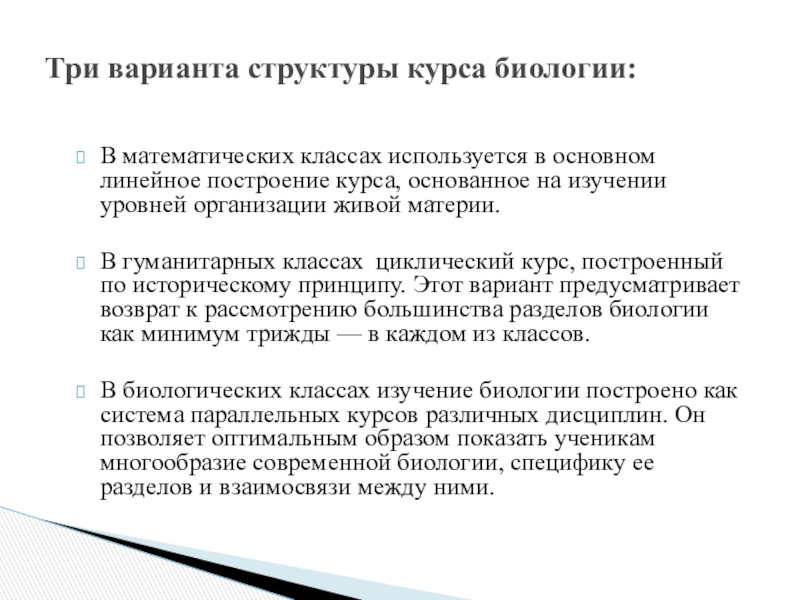 Три варианта структуры курса биологии:

В математических классах используется в основном линейное построение курса, основанное на изучении уровней организации живой материи.

В гуманитарных классах  циклический курс, построенный по историческому принципу. Этот вариант предусматривает возврат к рассмотрению большинства разделов биологии как минимум трижды — в каждом из классов.

В биологических классах изучение биологии построено как система параллельных курсов различных дисциплин. Он позволяет оптимальным образом показать ученикам многообразие современной биологии, специфику ее разделов и взаимосвязи между ними.